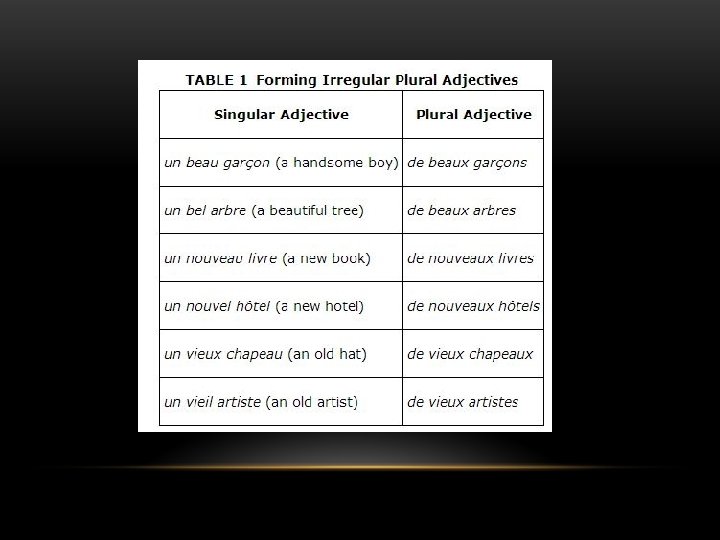 TABLE 1 Forming Irregular Plural Adjectives

| Singular Adjective | Plural Adjective |
|---|---|
| un beau garçon (a handsome boy) | de beaux garçons |
| un bel arbre (a beautiful tree) | de beaux arbres |
| un nouveau livre (a new book) | de nouveaux livres |
| un nouvel hôtel (a new hotel) | de nouveaux hôtels |
| un vieux chapeau (an old hat) | de vieux chapeaux |
| un vieil artiste (an old artist) | de vieux artistes |